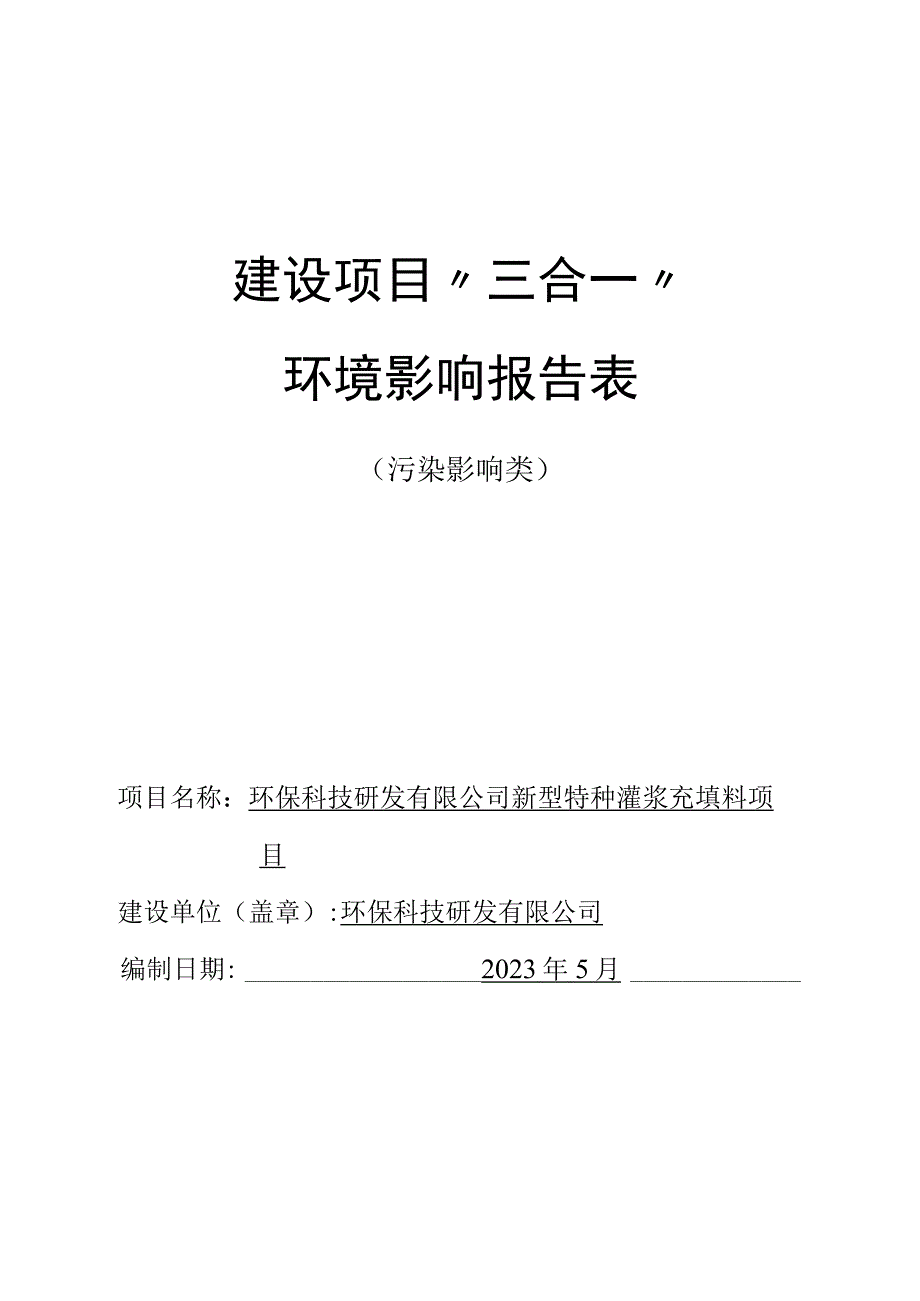 建设项目〃三合一〃

环境影响报告表

（污染影响类）

项目名称：环保科技研发有限公司新型特种灌浆充填料项目

建设单位（盖章）:环保科技研发有限公司

编制日期: 2023年5月